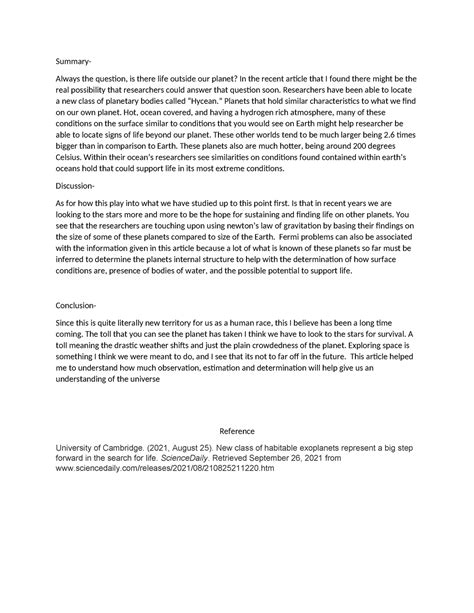 Summary-

Always the question, is there life outside our planet? In the recent article that I found there might be the real possibility that researchers could answer that question soon. Researchers have been able to locate a new class of planetary bodies called "Hycean." Planets that hold similar characteristics to what we find on our own planet. Hot, ocean covered, and having a hydrogen rich atmosphere, many of these conditions on the surface similar to conditions that you would see on Earth might help researcher be able to locate signs of life beyond our planet. These other worlds tend to be much larger being 2.6 times bigger than in comparison to Earth. These planets also are much hotter, being around 200 degrees Celsius. Within their ocean's researchers see similarities on conditions found contained within earth's oceans hold that could support life in its most extreme conditions.

Discussion-

As for how this play into what we have studied up to this point first. Is that in recent years we are looking to the stars more and more to be the hope for sustaining and finding life on other planets. You see that the researchers are touching upon using newton's law of gravitation by basing their findings on the size of some of these planets compared to size of the Earth. Fermi problems can also be associated with the information given in this article because a lot of what is known of these planets so far must be inferred to determine the planets internal structure to help with the determination of how surface conditions are, presence of bodies of water, and the possible potential to support life.

Conclusion-

Since this is quite literally new territory for us as a human race, this I believe has been a long time coming. The toll that you can see the planet has taken I think we have to look to the stars for survival. A toll meaning the drastic weather shifts and just the plain crowdedness of the planet. Exploring space is something I think we were meant to do, and I see that its not to far off in the future. This article helped me to understand how much observation, estimation and determination will help give us an understanding of the universe

Reference

University of Cambridge. (2021, August 25). New class of habitable exoplanets represent a big step forward in the search for life. ScienceDaily. Retrieved September 26, 2021 from www.sciencedaily.com/releases/2021/08/210825211220.htm